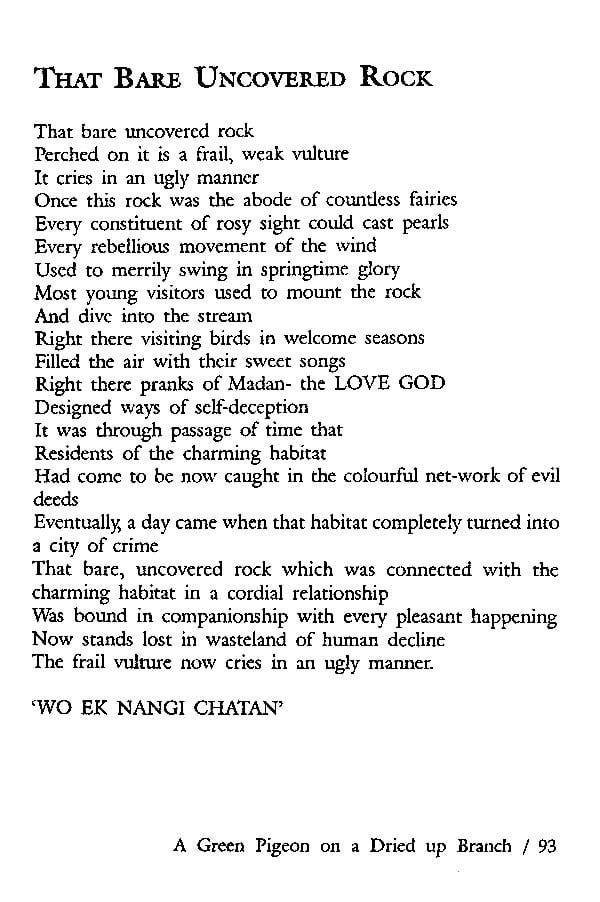 THAT BARE UNCOVERED ROCK

That bare uncovered rock
Perched on it is a frail, weak vulture
It cries in an ugly manner
Once this rock was the abode of countless fairies
Every constituent of rosy sight could cast pearls
Every rebellious movement of the wind
Used to merrily swing in springtime glory
Most young visitors used to mount the rock
And dive into the stream
Right there visiting birds in welcome seasons
Filled the air with their sweet songs
Right there pranks of Madan- the LOVE GOD
Designed ways of self-deception
It was through passage of time that
Residents of the charming habitat
Had come to be now caught in the colourful net-work of evil deeds
Eventually, a day came when that habitat completely turned into a city of crime
That bare, uncovered rock which was connected with the charming habitat in a cordial relationship
Was bound in companionship with every pleasant happening
Now stands lost in wasteland of human decline
The frail vulture now cries in an ugly manner.

'WO EK NANGI CHATAN'

A Green Pigeon on a Dried up Branch / 93